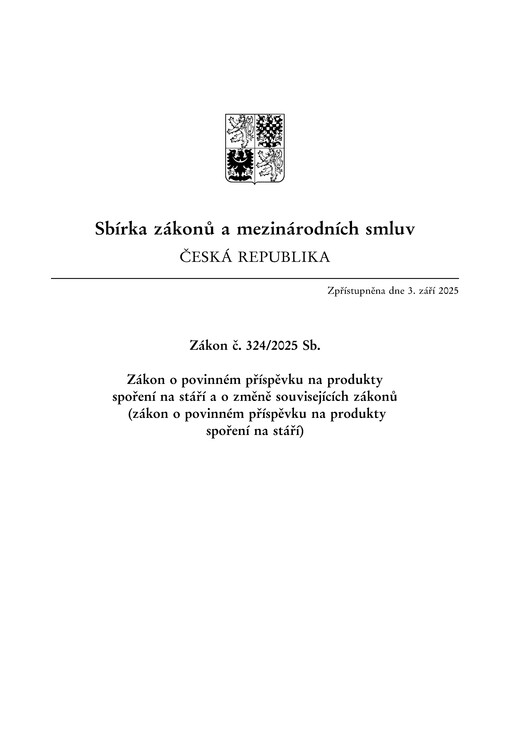 Sbírka zákonů a mezinárodních smluv

ČESKÁ REPUBLIKA

Zpřístupněna dne 3. září 2025

Zákon č. 324/2025 Sb.

Zákon o povinném příspěvku na produkty spoření na stáří a o změně souvisejících zákonů (zákon o povinném příspěvku na produkty spoření na stáří)